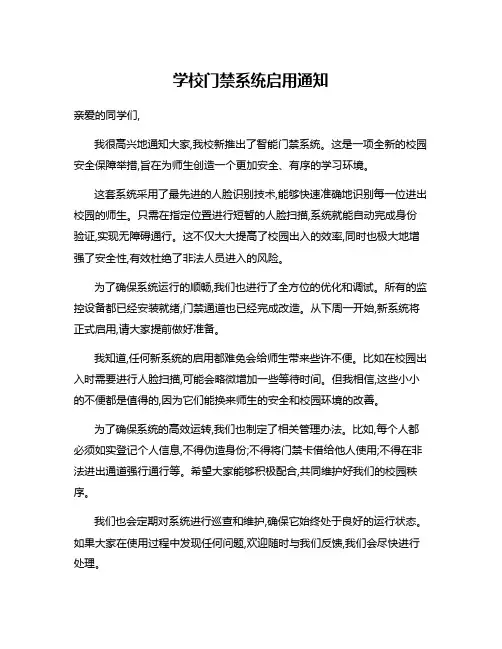 学校门禁系统启用通知

亲爱的同学们,

我很高兴地通知大家,我校新推出了智能门禁系统。这是一项全新的校园安全保障举措,旨在为师生创造一个更加安全、有序的学习环境。

这套系统采用了最先进的人脸识别技术,能够快速准确地识别每一位进出校园的师生。只需在指定位置进行短暂的人脸扫描,系统就能自动完成身份验证,实现无障碍通行。这不仅大大提高了校园出入的效率,同时也极大地增强了安全性,有效杜绝了非法人员进入的风险。

为了确保系统运行的顺畅,我们也进行了全方位的优化和调试。所有的监控设备都已经安装就绪,门禁通道也已经完成改造。从下周一开始,新系统将正式启用,请大家提前做好准备。

我知道,任何新系统的启用都难免会给师生带来些许不便。比如在校园出入时需要进行人脸扫描,可能会略微增加一些等待时间。但我相信,这些小小的不便都是值得的,因为它们能换来师生的安全和校园环境的改善。

为了确保系统的高效运转,我们也制定了相关管理办法。比如,每个人都必须如实登记个人信息,不得伪造身份;不得将门禁卡借给他人使用;不得在非法进出通道强行通行等。希望大家能够积极配合,共同维护好我们的校园秩序。

我们也会定期对系统进行巡查和维护,确保它始终处于良好的运行状态。如果大家在使用过程中发现任何问题,欢迎随时与我们反馈,我们会尽快进行处理。